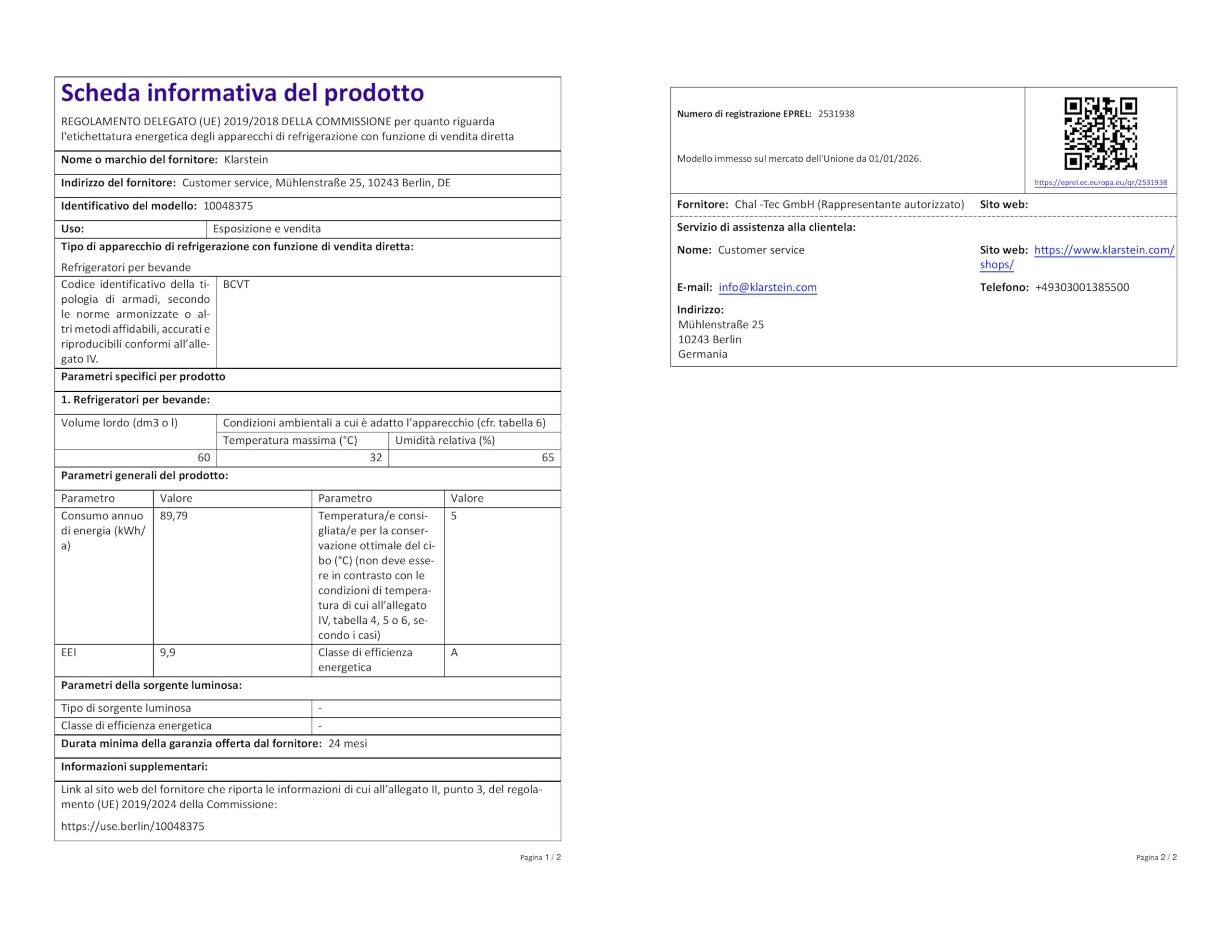 Scheda informativa del prodotto

REGOLAMENTO DELEGATO (UE) 2019/2018 DELLA COMMISSIONE per quanto riguarda l'etichettatura energetica degli apparecchi di refrigerazione con funzione di vendita diretta

Nome o marchio del fornitore: Klarstein

Indirizzo del fornitore: Customer service, Mühlenstraße 25, 10243 Berlin, DE

Identificativo del modello: 10048375

Uso: Esposizione e vendita

Tipo di apparecchio di refrigerazione con funzione di vendita diretta:

Refrigeratori per bevande

Codice identificativo della tipologia di armadi, secondo le norme armonizzate o altri metodi affidabili, accurati e riproducibili conformi all'allegato IV. BCVT

Parametri specifici per prodotto

1. Refrigeratori per bevande:

| Volume lordo (dm3 o l) | Condizioni ambientali a cui è adatto l'apparecchio (cfr. tabella 6) | |
|---|---|---|
| | Temperatura massima (°C) | Umidità relativa (%) |
| 60 | 32 | 65 |

Parametri generali del prodotto:

| Parametro | Valore | Parametro | Valore |
|---|---|---|---|
| Consumo annuo di energia (kWh/a) | 89,79 | Temperatura/e consigliata/e per la conservazione ottimale del cibo (°C) (non deve essere in contrasto con le condizioni di temperatura di cui all'allegato IV, tabella 4, 5 o 6, secondo i casi) | 5 |
| EEI | 9,9 | Classe di efficienza energetica | A |

Parametri della sorgente luminosa:

Tipo di sorgente luminosa -

Classe di efficienza energetica -

Durata minima della garanzia offerta dal fornitore: 24 mesi

Informazioni supplementari:

Link al sito web del fornitore che riporta le informazioni di cui all'allegato II, punto 3, del regolamento (UE) 2019/2024 della Commissione:

https://use.berlin/10048375

Pagina 1 / 2

Numero di registrazione EPREL: 2531938

Modello immesso sul mercato dell'Unione da 01/01/2026.

https://eprel.ec.europa.eu/qr/2531938

Fornitore: Chal -Tec GmbH (Rappresentante autorizzato) Sito web:

Servizio di assistenza alla clientela:

Nome: Customer service

Sito web: https://www.klarstein.com/shops/

E-mail: info@klarstein.com

Telefono: +49303001385500

Indirizzo:
Mühlenstraße 25
10243 Berlin
Germania

Pagina 2 / 2